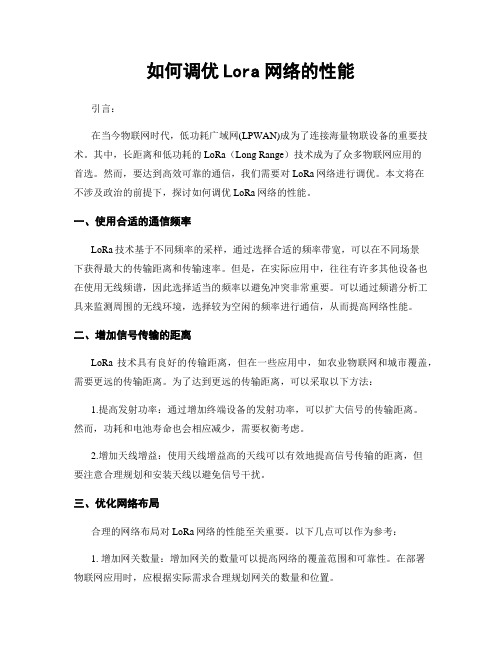 如何调优 Lora 网络的性能

引言：

在当今物联网时代，低功耗广域网(LPWAN)成为了连接海量物联设备的重要技术。其中，长距离和低功耗的 LoRa（Long Range）技术成为了众多物联网应用的首选。然而，要达到高效可靠的通信，我们需要对 LoRa 网络进行调优。本文将在不涉及政治的前提下，探讨如何调优 LoRa 网络的性能。

一、使用合适的通信频率

LoRa 技术基于不同频率的采样，通过选择合适的频率带宽，可以在不同场景下获得最大的传输距离和传输速率。但是，在实际应用中，往往有许多其他设备也在使用无线频谱，因此选择适当的频率以避免冲突非常重要。可以通过频谱分析工具来监测周围的无线环境，选择较为空闲的频率进行通信，从而提高网络性能。

二、增加信号传输的距离

LoRa 技术具有良好的传输距离，但在一些应用中，如农业物联网和城市覆盖，需要更远的传输距离。为了达到更远的传输距离，可以采取以下方法：

1.提高发射功率：通过增加终端设备的发射功率，可以扩大信号的传输距离。然而，功耗和电池寿命也会相应减少，需要权衡考虑。

2.增加天线增益：使用天线增益高的天线可以有效地提高信号传输的距离，但要注意合理规划和安装天线以避免信号干扰。

三、优化网络布局

合理的网络布局对 LoRa 网络的性能至关重要。以下几点可以作为参考：

1. 增加网关数量：增加网关的数量可以提高网络的覆盖范围和可靠性。在部署物联网应用时，应根据实际需求合理规划网关的数量和位置。